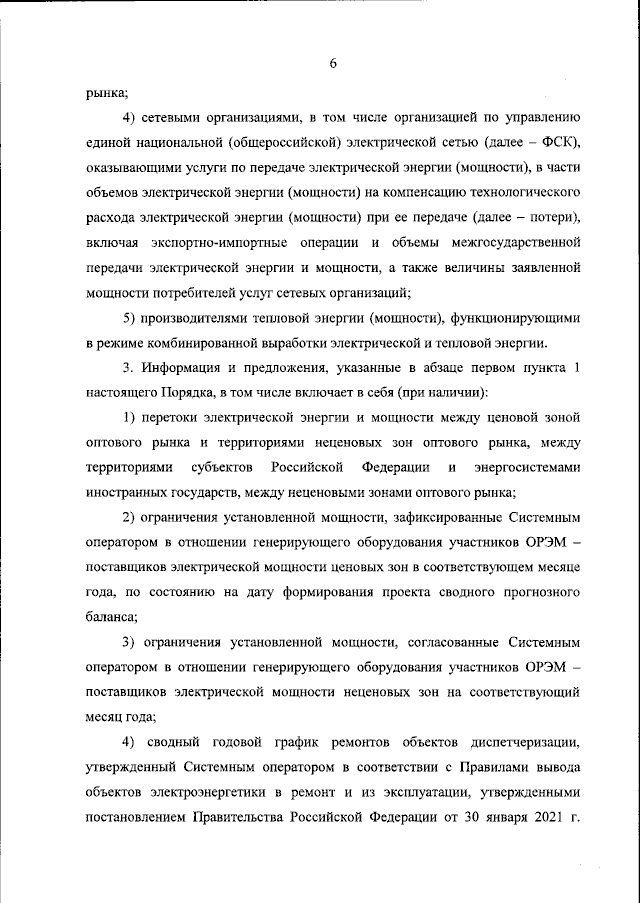 6

рынка;

4) сетевыми организациями, в том числе организацией по управлению единой национальной (общероссийской) электрической сетью (далее – ФСК), оказывающими услуги по передаче электрической энергии (мощности), в части объемов электрической энергии (мощности) на компенсацию технологического расхода электрической энергии (мощности) при ее передаче (далее – потери), включая экспортно-импортные операции и объемы межгосударственной передачи электрической энергии и мощности, а также величины заявленной мощности потребителей услуг сетевых организаций;

5) производителями тепловой энергии (мощности), функционирующими в режиме комбинированной выработки электрической и тепловой энергии.

3. Информация и предложения, указанные в абзаце первом пункта 1 настоящего Порядка, в том числе включает в себя (при наличии):

1) перетоки электрической энергии и мощности между ценовой зоной оптового рынка и территориями неценовых зон оптового рынка, между территориями субъектов Российской Федерации и энергосистемами иностранных государств, между неценовыми зонами оптового рынка;

2) ограничения установленной мощности, зафиксированные Системным оператором в отношении генерирующего оборудования участников ОРЭМ – поставщиков электрической мощности ценовых зон в соответствующем месяце года, по состоянию на дату формирования проекта сводного прогнозного баланса;

3) ограничения установленной мощности, согласованные Системным оператором в отношении генерирующего оборудования участников ОРЭМ – поставщиков электрической мощности неценовых зон на соответствующий месяц года;

4) сводный годовой график ремонтов объектов диспетчеризации, утвержденный Системным оператором в соответствии с Правилами вывода объектов электроэнергетики в ремонт и из эксплуатации, утвержденными постановлением Правительства Российской Федерации от 30 января 2021 г.